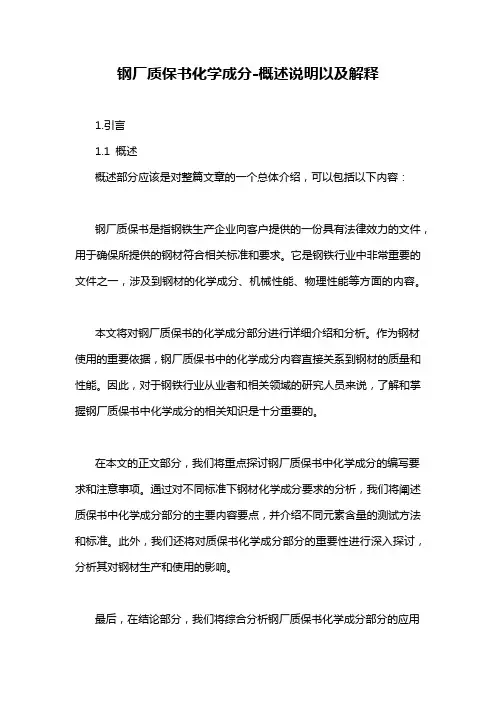 钢厂质保书化学成分-概述说明以及解释

1.引言

1.1 概述

概述部分应该是对整篇文章的一个总体介绍，可以包括以下内容：

钢厂质保书是指钢铁生产企业向客户提供的一份具有法律效力的文件，用于确保所提供的钢材符合相关标准和要求。它是钢铁行业中非常重要的文件之一，涉及到钢材的化学成分、机械性能、物理性能等方面的内容。

本文将对钢厂质保书的化学成分部分进行详细介绍和分析。作为钢材使用的重要依据，钢厂质保书中的化学成分内容直接关系到钢材的质量和性能。因此，对于钢铁行业从业者和相关领域的研究人员来说，了解和掌握钢厂质保书中化学成分的相关知识是十分重要的。

在本文的正文部分，我们将重点探讨钢厂质保书中化学成分的编写要求和注意事项。通过对不同标准下钢材化学成分要求的分析，我们将阐述质保书中化学成分部分的主要内容要点，并介绍不同元素含量的测试方法和标准。此外，我们还将对质保书化学成分部分的重要性进行深入探讨，分析其对钢材生产和使用的影响。

最后，在结论部分，我们将综合分析钢厂质保书化学成分部分的应用